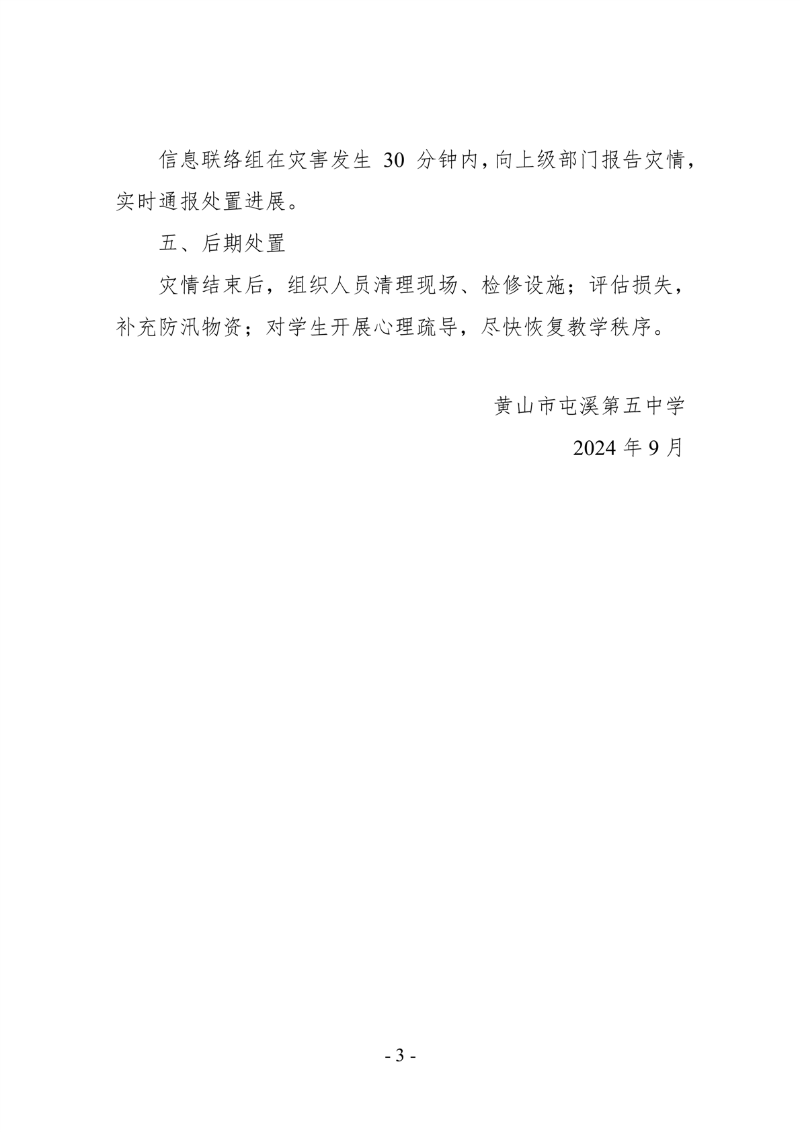 信息联络组在灾害发生30分钟内，向上级部门报告灾情，实时通报处置进展。

五、后期处置

灾情结束后，组织人员清理现场、检修设施；评估损失，补充防汛物资；对学生开展心理疏导，尽快恢复教学秩序。

黄山市屯溪第五中学
2024年9月

- 3 -